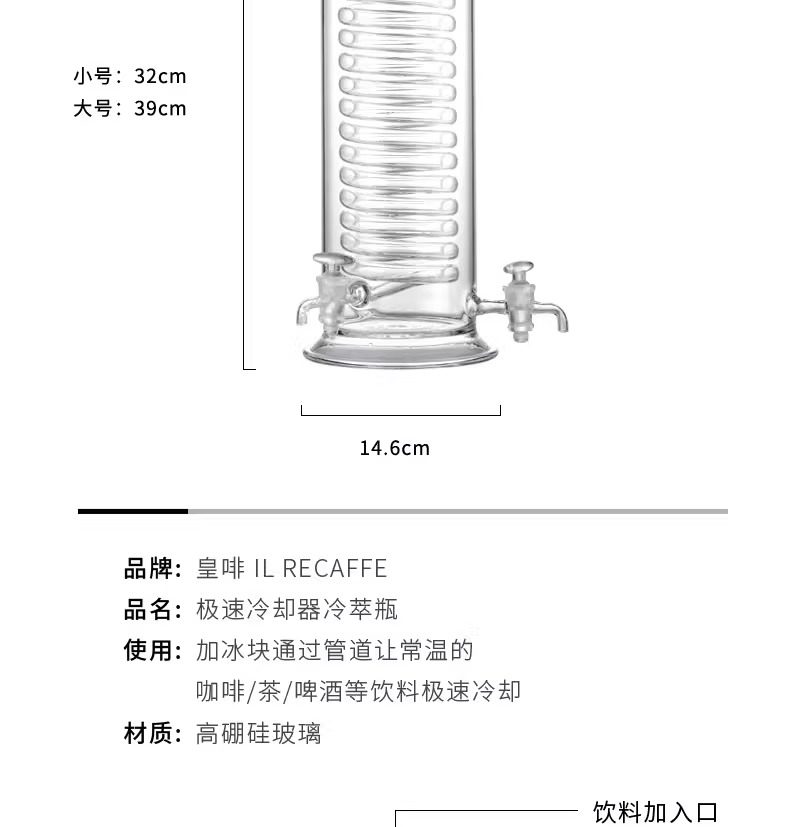 小号：32cm
大号：39cm

14.6cm

品牌：皇啡 IL RECAFFE
品名：极速冷却器冷萃瓶
使用：加冰块通过管道让常温的咖啡/茶/啤酒等饮料极速冷却
材质：高硼硅玻璃

饮料加入口